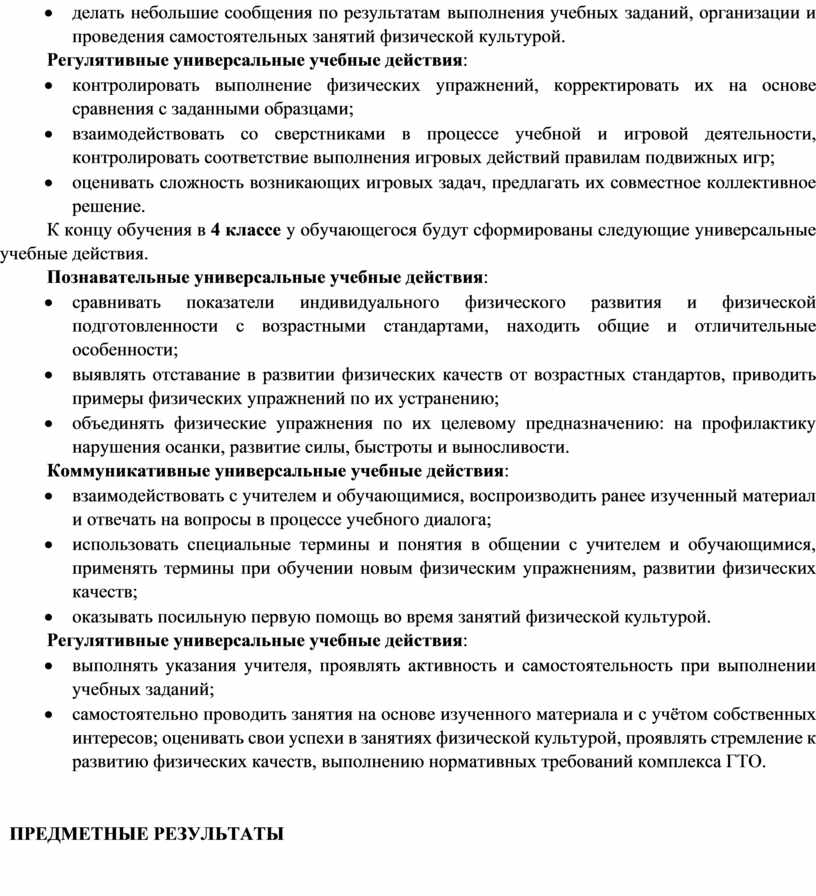 • делать небольшие сообщения по результатам выполнения учебных заданий, организации и проведения самостоятельных занятий физической культурой.

Регулятивные универсальные учебные действия:

• контролировать выполнение физических упражнений, корректировать их на основе сравнения с заданными образцами;

• взаимодействовать со сверстниками в процессе учебной и игровой деятельности, контролировать соответствие выполнения игровых действий правилам подвижных игр;

• оценивать сложность возникающих игровых задач, предлагать их совместное коллективное решение.

К концу обучения в 4 классе у обучающегося будут сформированы следующие универсальные учебные действия.

Познавательные универсальные учебные действия:

• сравнивать показатели индивидуального физического развития и физической подготовленности с возрастными стандартами, находить общие и отличительные особенности;

• выявлять отставание в развитии физических качеств от возрастных стандартов, приводить примеры физических упражнений по их устранению;

• объединять физические упражнения по их целевому предназначению: на профилактику нарушения осанки, развитие силы, быстроты и выносливости.

Коммуникативные универсальные учебные действия:

• взаимодействовать с учителем и обучающимися, воспроизводить ранее изученный материал и отвечать на вопросы в процессе учебного диалога;

• использовать специальные термины и понятия в общении с учителем и обучающимися, применять термины при обучении новым физическим упражнениям, развитии физических качеств;

• оказывать посильную первую помощь во время занятий физической культурой.

Регулятивные универсальные учебные действия:

• выполнять указания учителя, проявлять активность и самостоятельность при выполнении учебных заданий;

• самостоятельно проводить занятия на основе изученного материала и с учётом собственных интересов; оценивать свои успехи в занятиях физической культурой, проявлять стремление к развитию физических качеств, выполнению нормативных требований комплекса ГТО.

ПРЕДМЕТНЫЕ РЕЗУЛЬТАТЫ